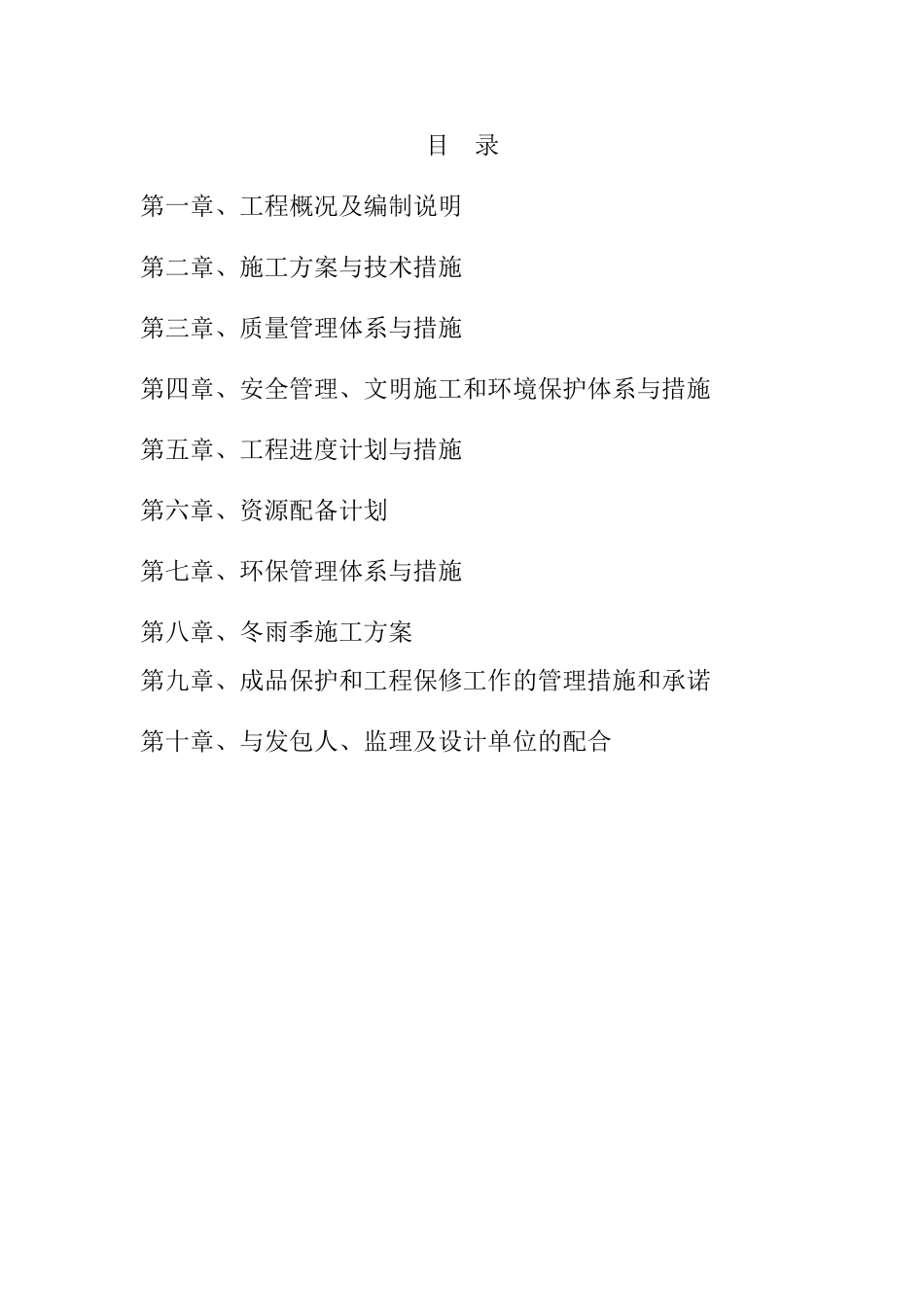 目 录

第一章、工程概况及编制说明

第二章、施工方案与技术措施

第三章、质量管理体系与措施

第四章、安全管理、文明施工和环境保护体系与措施

第五章、工程进度计划与措施

第六章、资源配备计划

第七章、环保管理体系与措施

第八章、冬雨季施工方案

第九章、成品保护和工程保修工作的管理措施和承诺

第十章、与发包人、监理及设计单位的配合